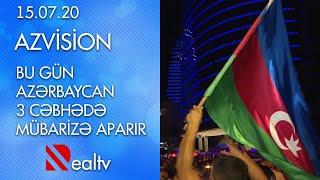 15.07.20

AZVİSİON

BU GÜN AZƏRBAYCAN 3 CƏBHƏDƏ MÜBARİZƏ APARIR

Realtv